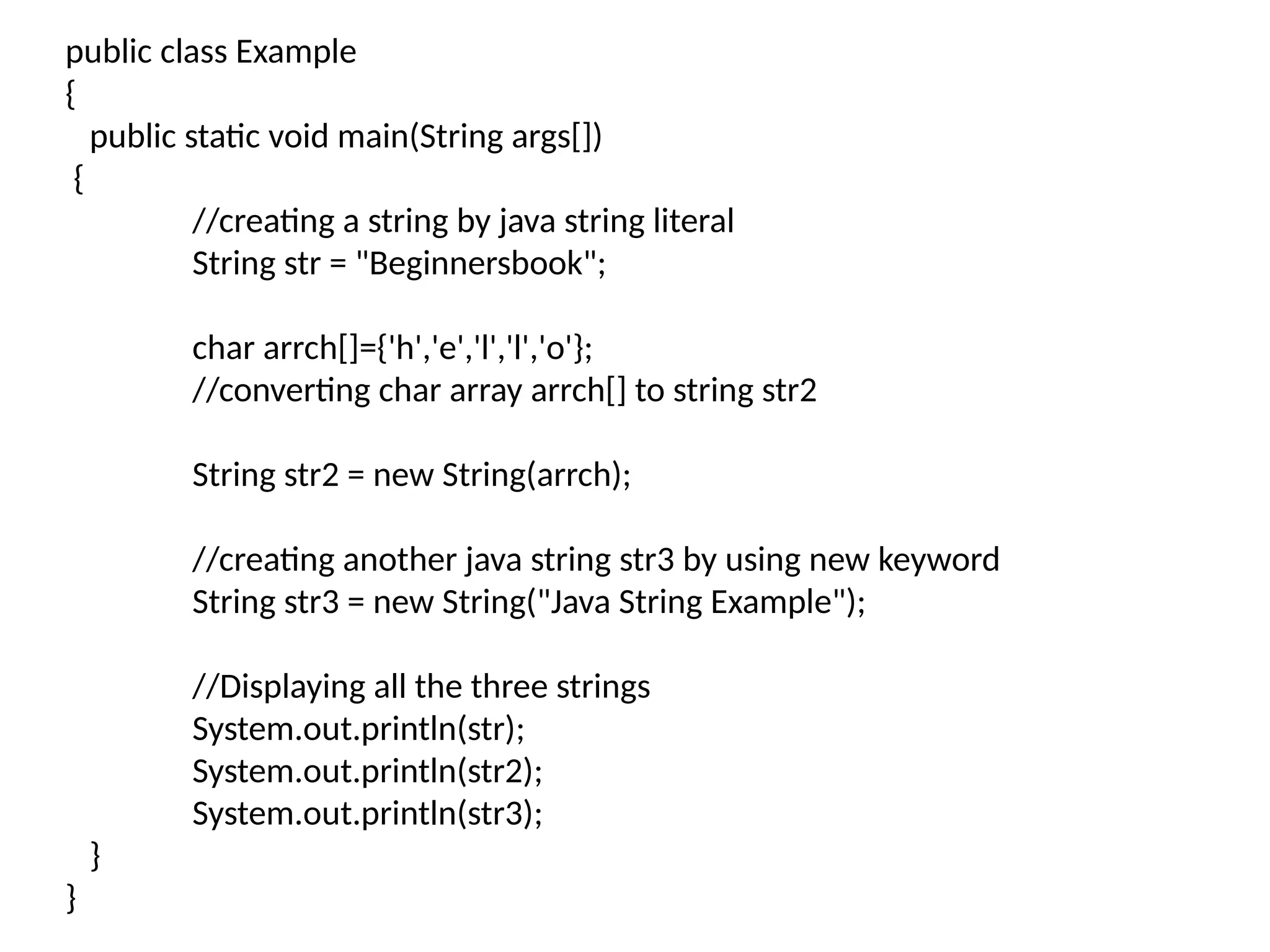 public class Example
{
public static void main(String args[])
{
//creating a string by java string literal
String str = "Beginnersbook";

char arrch[]={'h','e','l','l','o'};
//converting char array arrch[] to string str2

String str2 = new String(arrch);

//creating another java string str3 by using new keyword
String str3 = new String("Java String Example");

//Displaying all the three strings
System.out.println(str);
System.out.println(str2);
System.out.println(str3);
}
}